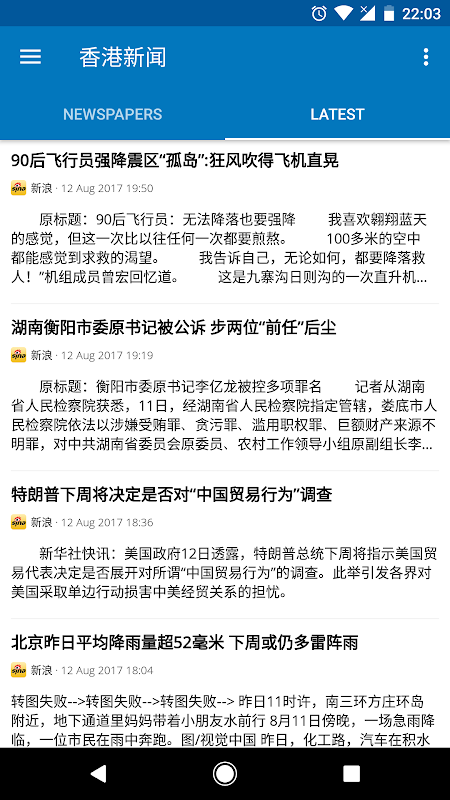 22:03

香港新闻

NEWSPAPERS

LATEST

90后飞行员强降震区“孤岛”:狂风吹得飞机直晃

新浪 · 12 Aug 2017 19:50

原标题：90后飞行员：无法降落也要强降　　我喜欢翱翔蓝天的感觉，但这一次比以往任何一次都要煎熬。　　100多米的空中都能感觉到求救的渴望。　　我告诉自己，无论如何，都要降落救人！”机组成员曾宏回忆道。　　这是九寨沟日则沟的一次直升机...

湖南衡阳市委原书记被公诉 步两位“前任”后尘

新浪 · 12 Aug 2017 19:19

原标题：衡阳市委原书记李亿龙被控多项罪名　　记者从湖南省人民检察院获悉，11日，经湖南省人民检察院指定管辖，娄底市人民检察院依法以涉嫌受贿罪、贪污罪、滥用职权罪、巨额财产来源不明罪，对中共湖南省委员会原委员、农村工作领导小组原副组长李...

特朗普下周将决定是否对“中国贸易行为”调查

新浪 · 12 Aug 2017 18:36

新华社快讯：美国政府12日透露，特朗普总统下周将指示美国贸易代表决定是否展开对所谓“中国贸易行为”的调查。此举引发各界对美国采取单边行动损害中美经贸关系的担忧。

北京昨日平均降雨量超52毫米 下周或仍多雷阵雨

新浪 · 12 Aug 2017 18:04

转图失败-->转图失败-->转图失败--> 昨日11时许，南三环方庄环岛附近，地下通道里妈妈带着小朋友水前行 8月11日傍晚，一场急雨降临，一位市民在雨中奔跑。图/视觉中国 昨日，化工路，汽车在积水